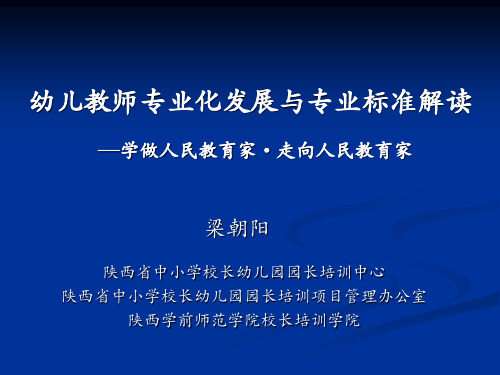 幼儿教师专业化发展与专业标准解读

—学做人民教育家·走向人民教育家

梁朝阳

陕西省中小学校长幼儿园园长培训中心
陕西省中小学校长幼儿园园长培训项目管理办公室
陕西学前师范学院校长培训学院